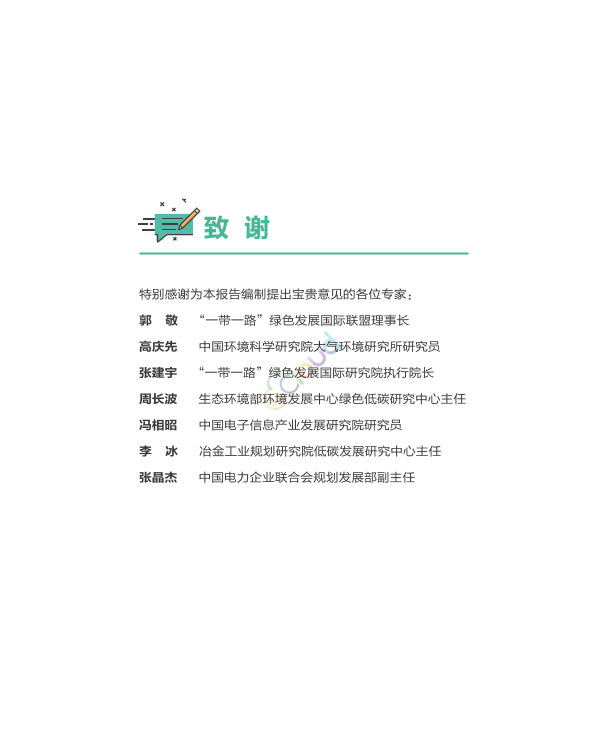 致 谢

特别感谢为本报告编制提出宝贵意见的各位专家：

郭 敬 “一带一路”绿色发展国际联盟理事长

高庆先 中国环境科学研究院大气环境研究所研究员

张建宇 “一带一路”绿色发展国际研究院执行院长

周长波 生态环境部环境发展中心绿色低碳研究中心主任

冯相昭 中国电子信息产业发展研究院研究员

李 冰 冶金工业规划研究院低碳发展研究中心主任

张晶杰 中国电力企业联合会规划发展部副主任